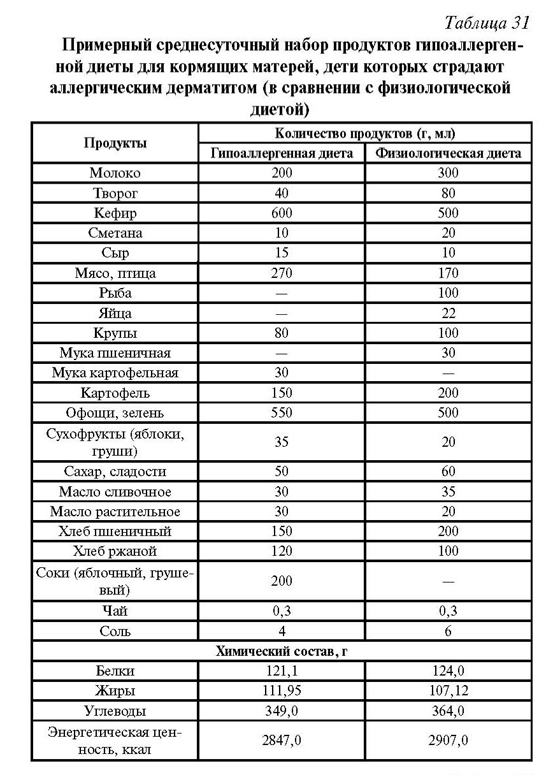 Таблица 31

Примерный среднесуточный набор продуктов гипоаллергенной диеты для кормящих матерей, дети которых страдают аллергическим дерматитом (в сравнении с физиологической диетой)

| Продукты | Количество продуктов (г, мл) | |
|---|---|---|
| | Гипоаллергенная диета | Физиологическая диета |
| Молоко | 200 | 300 |
| Творог | 40 | 80 |
| Кефир | 600 | 500 |
| Сметана | 10 | 20 |
| Сыр | 15 | 10 |
| Мясо, птица | 270 | 170 |
| Рыба | — | 100 |
| Яйца | — | 22 |
| Крупы | 80 | 100 |
| Мука пшеничная | — | 30 |
| Мука картофельная | 30 | — |
| Картофель | 150 | 200 |
| Офощи, зелень | 550 | 500 |
| Сухофрукты (яблоки, груши) | 35 | 20 |
| Сахар, сладости | 50 | 60 |
| Масло сливочное | 30 | 35 |
| Масло растительное | 30 | 20 |
| Хлеб пшеничный | 150 | 200 |
| Хлеб ржаной | 120 | 100 |
| Соки (яблочный, грушевый) | 200 | — |
| Чай | 0,3 | 0,3 |
| Соль | 4 | 6 |
| Химический состав, г | | |
| Белки | 121,1 | 124,0 |
| Жиры | 111,95 | 107,12 |
| Углеводы | 349,0 | 364,0 |
| Энергетическая ценность, ккал | 2847,0 | 2907,0 |